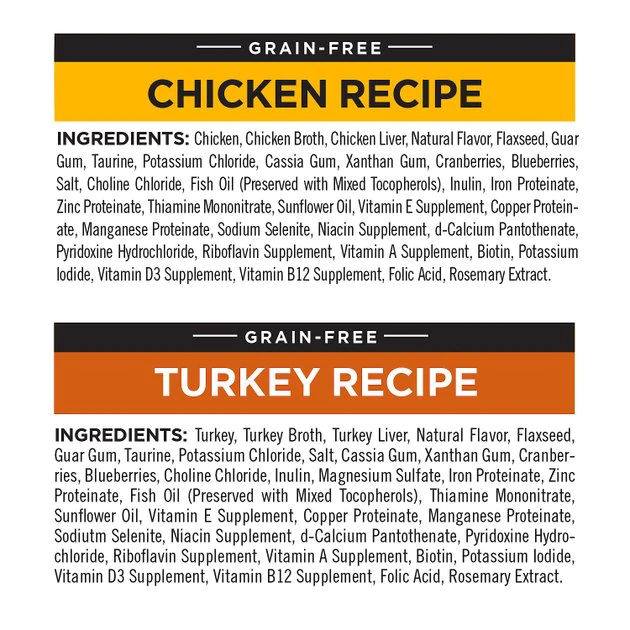 GRAIN-FREE

CHICKEN RECIPE

INGREDIENTS: Chicken, Chicken Broth, Chicken Liver, Natural Flavor, Flaxseed, Guar Gum, Taurine, Potassium Chloride, Cassia Gum, Xanthan Gum, Cranberries, Blueberries, Salt, Choline Chloride, Fish Oil (Preserved with Mixed Tocopherols), Inulin, Iron Proteinate, Zinc Proteinate, Thiamine Mononitrate, Sunflower Oil, Vitamin E Supplement, Copper Proteinate, Manganese Proteinate, Sodium Selenite, Niacin Supplement, d-Calcium Pantothenate, Pyridoxine Hydrochloride, Riboflavin Supplement, Vitamin A Supplement, Biotin, Potassium Iodide, Vitamin D3 Supplement, Vitamin B12 Supplement, Folic Acid, Rosemary Extract.

GRAIN-FREE

TURKEY RECIPE

INGREDIENTS: Turkey, Turkey Broth, Turkey Liver, Natural Flavor, Flaxseed, Guar Gum, Taurine, Potassium Chloride, Salt, Cassia Gum, Xanthan Gum, Cranberries, Blueberries, Choline Chloride, Inulin, Magnesium Sulfate, Iron Proteinate, Zinc Proteinate, Fish Oil (Preserved with Mixed Tocopherols), Thiamine Mononitrate, Sunflower Oil, Vitamin E Supplement, Copper Proteinate, Manganese Proteinate, Sodiutm Selenite, Niacin Supplement, d-Calcium Pantothenate, Pyridoxine Hydrochloride, Riboflavin Supplement, Vitamin A Supplement, Biotin, Potassium Iodide, Vitamin D3 Supplement, Vitamin B12 Supplement, Folic Acid, Rosemary Extract.